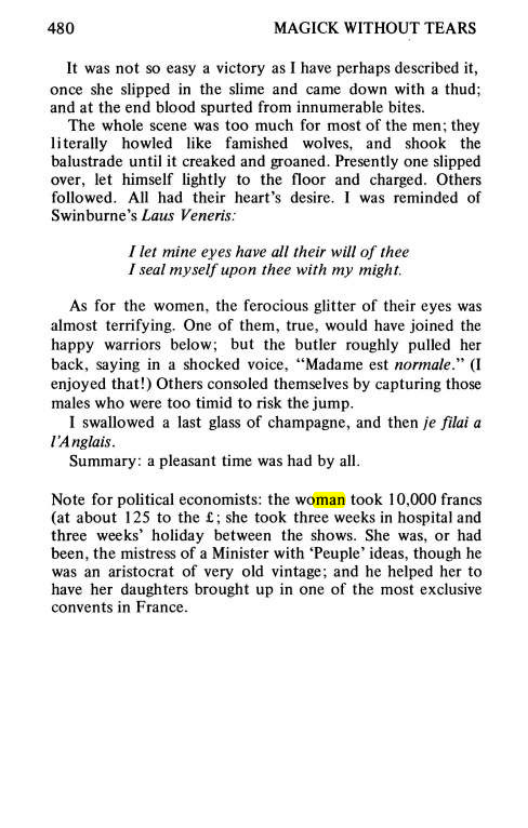 480 MAGICK WITHOUT TEARS

It was not so easy a victory as I have perhaps described it, once she slipped in the slime and came down with a thud; and at the end blood spurted from innumerable bites.

The whole scene was too much for most of the men; they literally howled like famished wolves, and shook the balustrade until it creaked and groaned. Presently one slipped over, let himself lightly to the floor and charged. Others followed. All had their heart's desire. I was reminded of Swinburne's Laus Veneris:

I let mine eyes have all their will of thee
I seal myself upon thee with my might.

As for the women, the ferocious glitter of their eyes was almost terrifying. One of them, true, would have joined the happy warriors below; but the butler roughly pulled her back, saying in a shocked voice, "Madame est normale." (I enjoyed that!) Others consoled themselves by capturing those males who were too timid to risk the jump.

I swallowed a last glass of champagne, and then je filai a l'Anglais.

Summary: a pleasant time was had by all.

Note for political economists: the woman took 10,000 francs (at about 125 to the £; she took three weeks in hospital and three weeks' holiday between the shows. She was, or had been, the mistress of a Minister with 'Peuple' ideas, though he was an aristocrat of very old vintage; and he helped her to have her daughters brought up in one of the most exclusive convents in France.